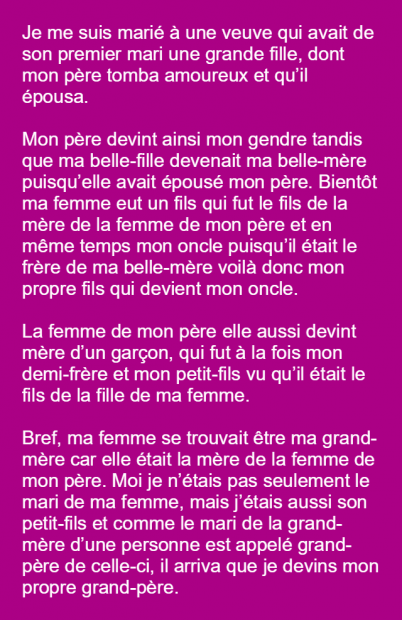 Je me suis marié à une veuve qui avait de son premier mari une grande fille, dont mon père tomba amoureux et qu’il épousa.

Mon père devint ainsi mon gendre tandis que ma belle-fille devenait ma belle-mère puisqu’elle avait épousé mon père. Bientôt ma femme eut un fils qui fut le fils de la mère de la femme de mon père et en même temps mon oncle puisqu’il était le frère de ma belle-mère voilà donc mon propre fils qui devient mon oncle.

La femme de mon père elle aussi devint mère d’un garçon, qui fut à la fois mon demi-frère et mon petit-fils vu qu’il était le fils de la fille de ma femme.

Bref, ma femme se trouvait être ma grand-mère car elle était la mère de la femme de mon père. Moi je n’étais pas seulement le mari de ma femme, mais j’étais aussi son petit-fils et comme le mari de la grand-mère d’une personne est appelé grand-père de celle-ci, il arriva que je devins mon propre grand-père.